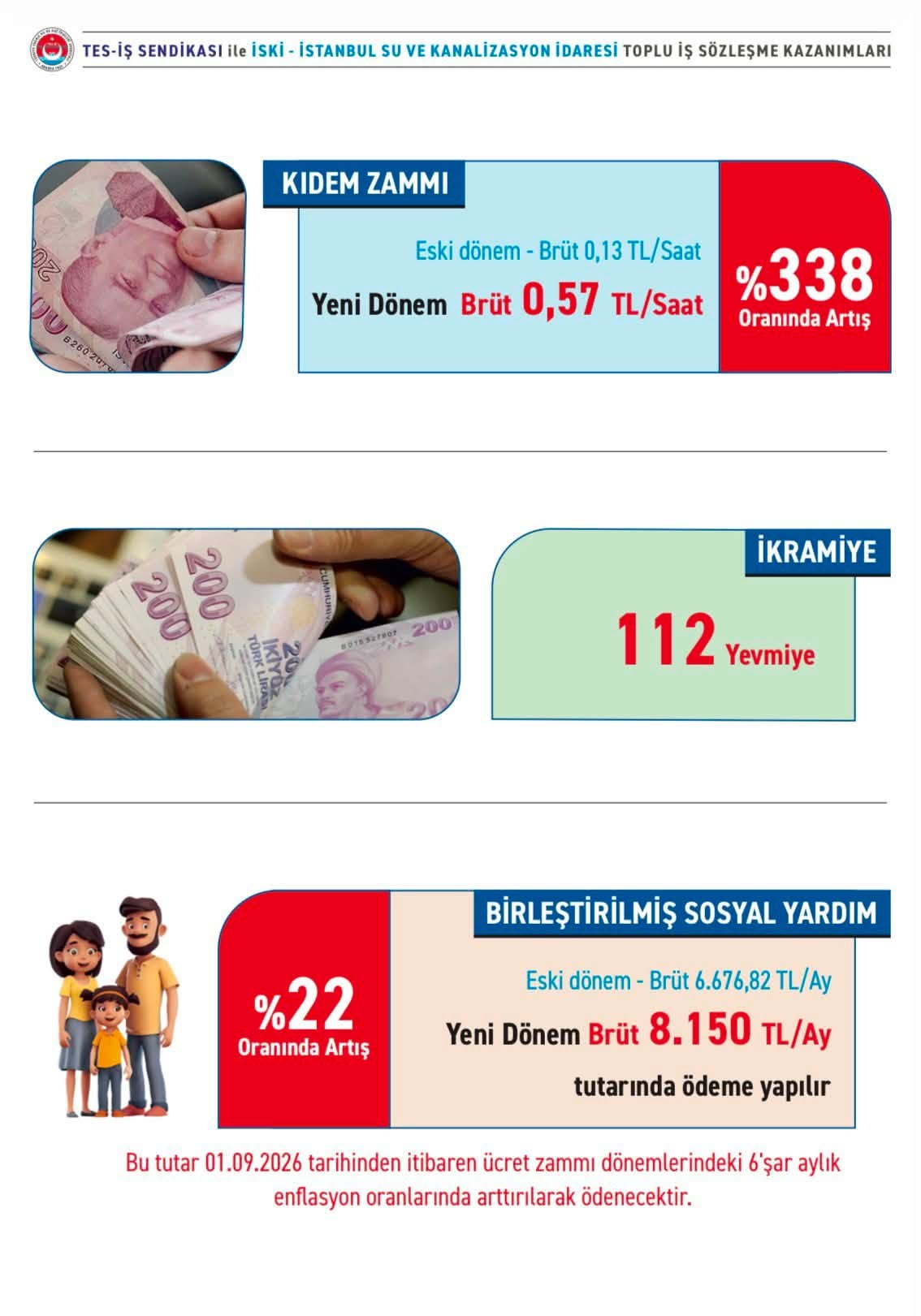 TES-İŞ SENDİKASI ile İSKİ - İSTANBUL SU VE KANALİZASYON İDARESİ TOPLU İŞ SÖZLEŞME KAZANIMLARI

KIDEM ZAMMI

Eski dönem - Brüt 0,13 TL/Saat

Yeni Dönem Brüt 0,57 TL/Saat

%338
Oranında Artış

İKRAMİYE

112 Yevmiye

BİRLEŞTİRİLMİŞ SOSYAL YARDIM

%22
Oranında Artış

Eski dönem - Brüt 6.676,82 TL/Ay

Yeni Dönem Brüt 8.150 TL/Ay

tutarında ödeme yapılır

Bu tutar 01.09.2026 tarihinden itibaren ücret zammı dönemlerindeki 6'şar aylık enflasyon oranlarında arttırılarak ödenecektir.